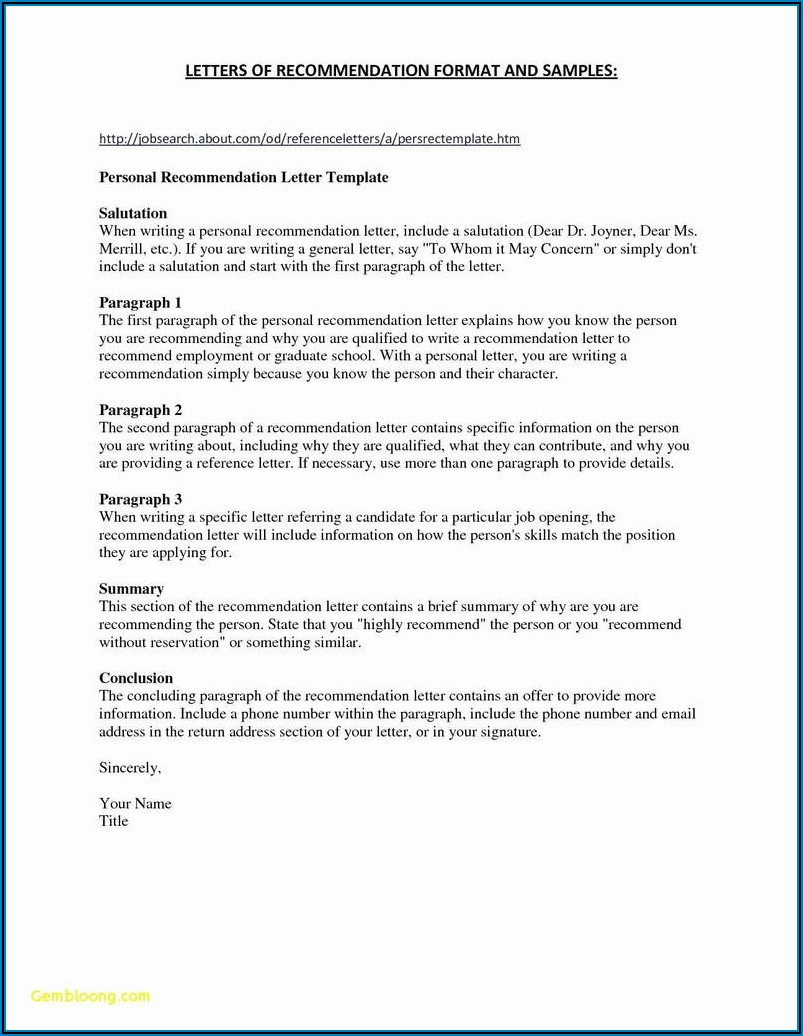 LETTERS OF RECOMMENDATION FORMAT AND SAMPLES:

http://jobsearch.about.com/od/referenceletters/a/persrectemplate.htm

Personal Recommendation Letter Template

Salutation
When writing a personal recommendation letter, include a salutation (Dear Dr. Joyner, Dear Ms. Merrill, etc.). If you are writing a general letter, say "To Whom it May Concern" or simply don't include a salutation and start with the first paragraph of the letter.

Paragraph 1
The first paragraph of the personal recommendation letter explains how you know the person you are recommending and why you are qualified to write a recommendation letter to recommend employment or graduate school. With a personal letter, you are writing a recommendation simply because you know the person and their character.

Paragraph 2
The second paragraph of a recommendation letter contains specific information on the person you are writing about, including why they are qualified, what they can contribute, and why you are providing a reference letter. If necessary, use more than one paragraph to provide details.

Paragraph 3
When writing a specific letter referring a candidate for a particular job opening, the recommendation letter will include information on how the person's skills match the position they are applying for.

Summary
This section of the recommendation letter contains a brief summary of why are you are recommending the person. State that you "highly recommend" the person or you "recommend without reservation" or something similar.

Conclusion
The concluding paragraph of the recommendation letter contains an offer to provide more information. Include a phone number within the paragraph, include the phone number and email address in the return address section of your letter, or in your signature.

Sincerely,

Your Name
Title

Gembloong.com